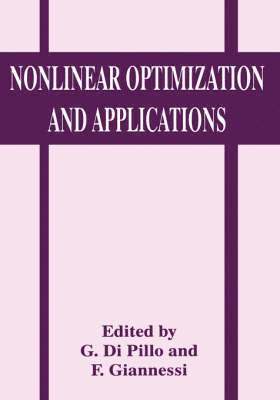 NONLINEAR OPTIMIZATION AND APPLICATIONS

Edited by
G. Di Pillo and
F. Giannessi